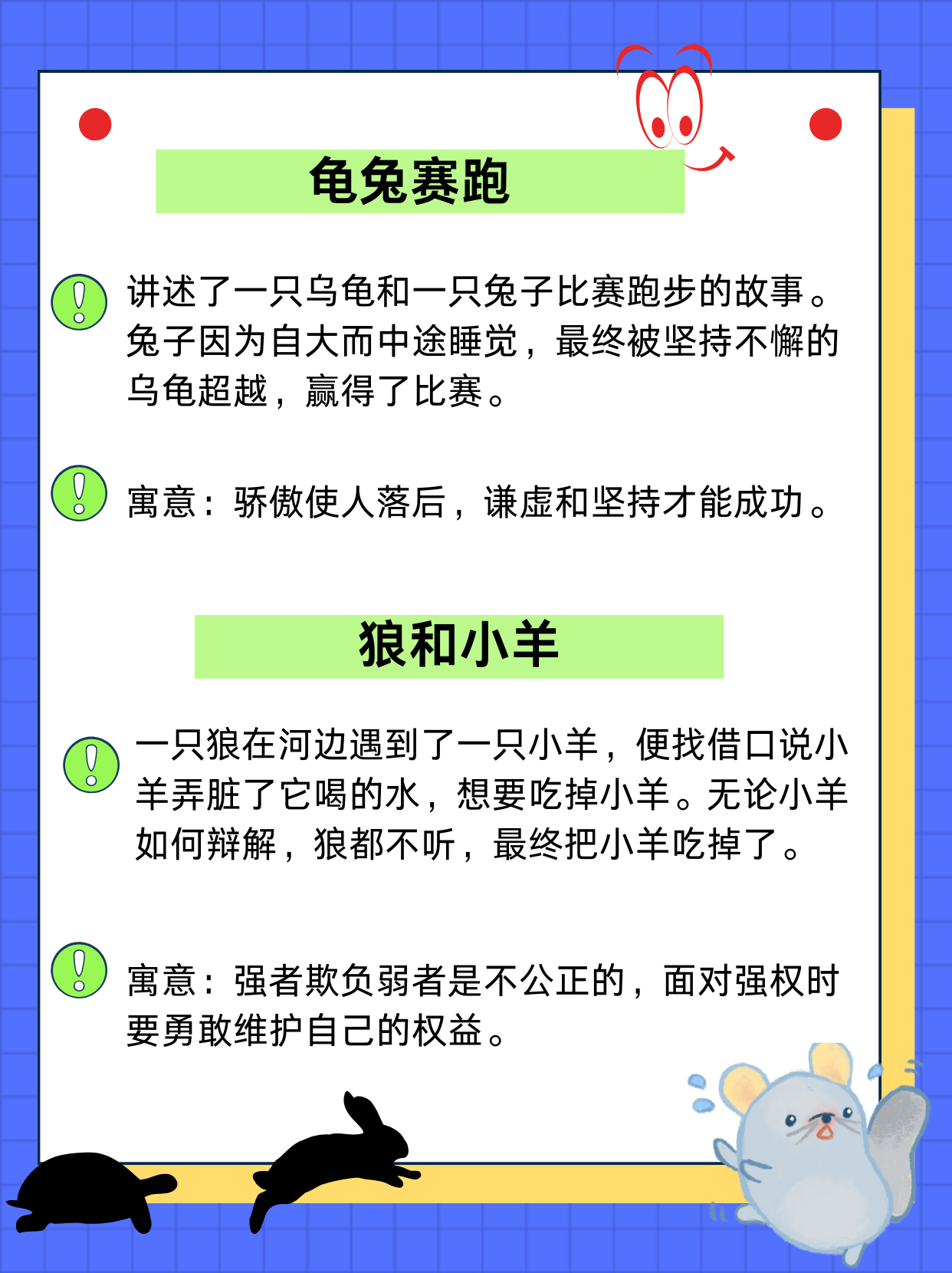 龟兔赛跑

讲述了一只乌龟和一只兔子比赛跑步的故事。兔子因为自大而中途睡觉，最终被坚持不懈的乌龟超越，赢得了比赛。

寓意：骄傲使人落后，谦虚和坚持才能成功。

狼和小羊

一只狼在河边遇到了一只小羊，便找借口说小羊弄脏了它喝的水，想要吃掉小羊。无论小羊如何辩解，狼都不听，最终把小羊吃掉了。

寓意：强者欺负弱者是不公正的，面对强权时要勇敢维护自己的权益。